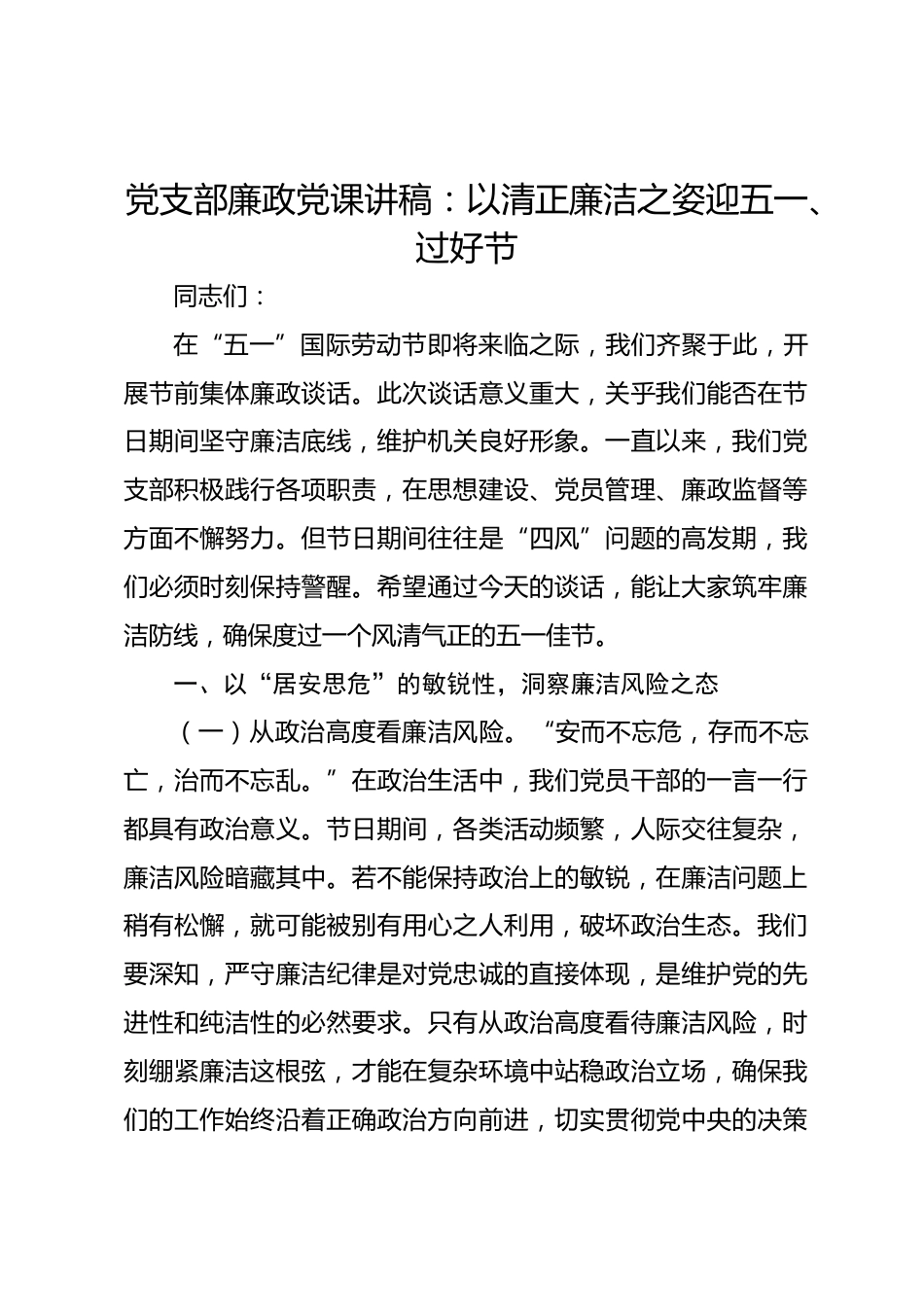 党支部廉政党课讲稿：以清正廉洁之姿迎五一、过好节

同志们：

在“五一”国际劳动节即将来临之际，我们齐聚于此，开展节前集体廉政谈话。此次谈话意义重大，关乎我们能否在节日期间坚守廉洁底线，维护机关良好形象。一直以来，我们党支部积极践行各项职责，在思想建设、党员管理、廉政监督等方面不懈努力。但节日期间往往是“四风”问题的高发期，我们必须时刻保持警醒。希望通过今天的谈话，能让大家筑牢廉洁防线，确保度过一个风清气正的五一佳节。

一、以“居安思危”的敏锐性，洞察廉洁风险之态

（一）从政治高度看廉洁风险。“安而不忘危，存而不忘亡，治而不忘乱。”在政治生活中，我们党员干部的一言一行都具有政治意义。节日期间，各类活动频繁，人际交往复杂，廉洁风险暗藏其中。若不能保持政治上的敏锐，在廉洁问题上稍有松懈，就可能被别有用心之人利用，破坏政治生态。我们要深知，严守廉洁纪律是对党忠诚的直接体现，是维护党的先进性和纯洁性的必然要求。只有从政治高度看待廉洁风险，时刻绷紧廉洁这根弦，才能在复杂环境中站稳政治立场，确保我们的工作始终沿着正确政治方向前进，切实贯彻党中央的决策